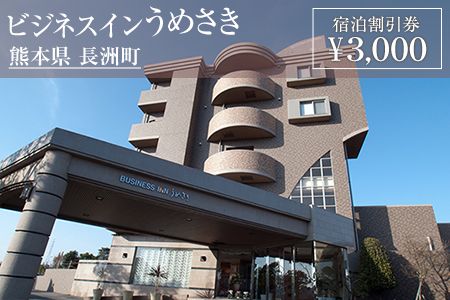 ビジネスインうめさき
熊本県 長洲町

宿泊割引券
¥3,000

BUSINESS INN うめさき